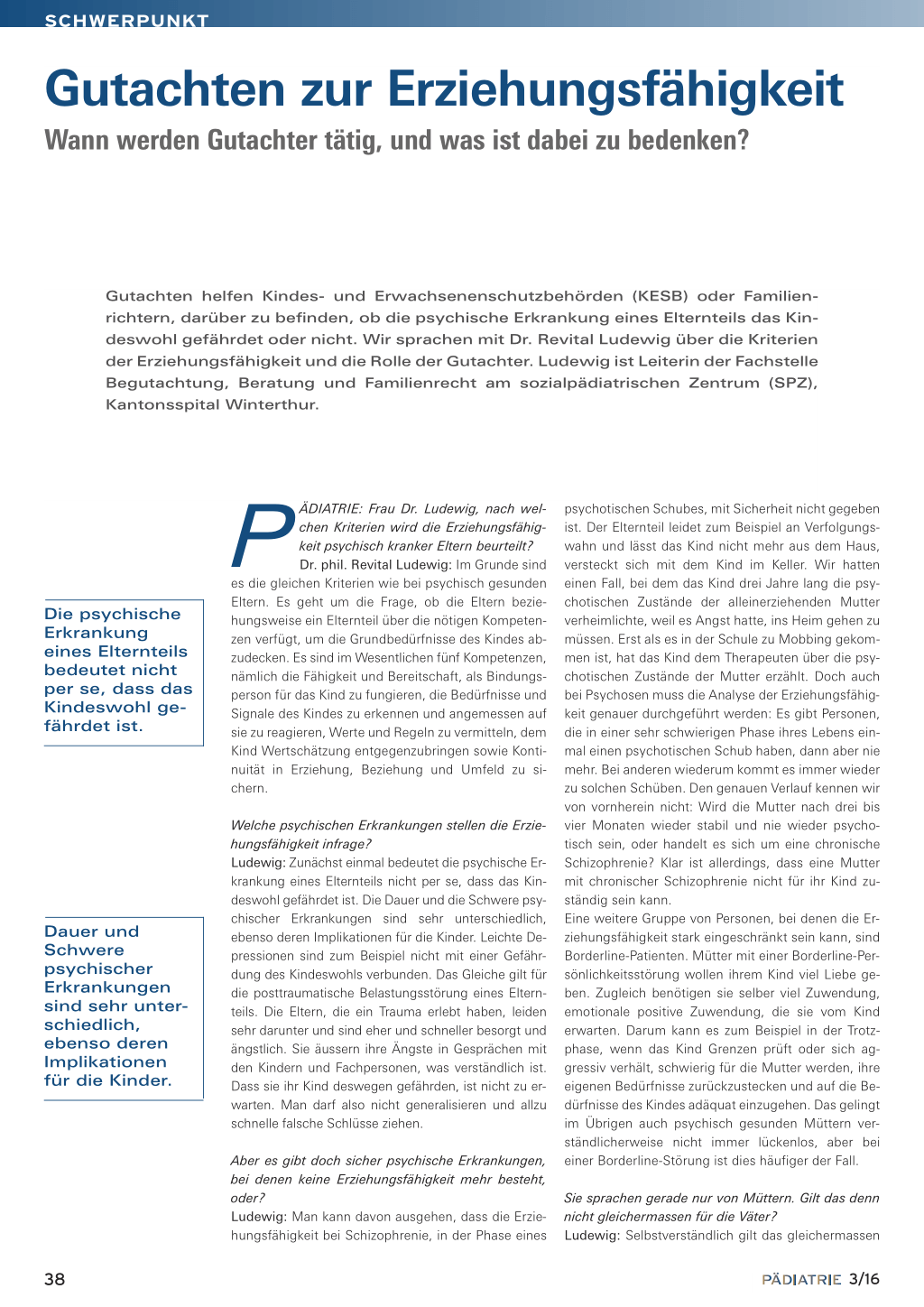 SCHWERPUNKT

Gutachten zur Erziehungsfähigkeit

Wann werden Gutachter tätig, und was ist dabei zu bedenken?

Gutachten helfen Kindes- und Erwachsenenschutzbehörden (KESB) oder Familienrichtern, darüber zu befinden, ob die psychische Erkrankung eines Elternteils das Kindeswohl gefährdet oder nicht. Wir sprachen mit Dr. Revital Ludewig über die Kriterien der Erziehungsfähigkeit und die Rolle der Gutachter. Ludewig ist Leiterin der Fachstelle Begutachtung, Beratung und Familienrecht am sozialpädiatrischen Zentrum (SPZ), Kantonsspital Winterthur.

Die psychische Erkrankung eines Elternteils bedeutet nicht per se, dass das Kindeswohl gefährdet ist.

Dauer und Schwere psychischer Erkrankungen sind sehr unterschiedlich, ebenso deren Implikationen für die Kinder.

PÄDIATRIE: Frau Dr. Ludewig, nach welchen Kriterien wird die Erziehungsfähigkeit psychisch kranker Eltern beurteilt?
Dr. phil. Revital Ludewig: Im Grunde sind es die gleichen Kriterien wie bei psychisch gesunden Eltern. Es geht um die Frage, ob die Eltern beziehungsweise ein Elternteil über die nötigen Kompetenzen verfügt, um die Grundbedürfnisse des Kindes abzudecken. Es sind im Wesentlichen fünf Kompetenzen, nämlich die Fähigkeit und Bereitschaft, als Bindungsperson für das Kind zu fungieren, die Bedürfnisse und Signale des Kindes zu erkennen und angemessen auf sie zu reagieren, Werte und Regeln zu vermitteln, dem Kind Wertschätzung entgegenzubringen sowie Kontinuität in Erziehung, Beziehung und Umfeld zu sichern.

Welche psychischen Erkrankungen stellen die Erziehungsfähigkeit infrage?
Ludewig: Zunächst einmal bedeutet die psychische Erkrankung eines Elternteils nicht per se, dass das Kindeswohl gefährdet ist. Die Dauer und die Schwere psychischer Erkrankungen sind sehr unterschiedlich, ebenso deren Implikationen für die Kinder. Leichte Depressionen sind zum Beispiel nicht mit einer Gefährdung des Kindeswohls verbunden. Das Gleiche gilt für die posttraumatische Belastungsstörung eines Elternteils. Die Eltern, die ein Trauma erlebt haben, leiden sehr darunter und sind eher und schneller besorgt und ängstlich. Sie äussern ihre Ängste in Gesprächen mit den Kindern und Fachpersonen, was verständlich ist. Dass sie ihr Kind deswegen gefährden, ist nicht zu erwarten. Man darf also nicht generalisieren und allzu schnelle falsche Schlüsse ziehen.

Aber es gibt doch sicher psychische Erkrankungen, bei denen keine Erziehungsfähigkeit mehr besteht, oder?
Ludewig: Man kann davon ausgehen, dass die Erziehungsfähigkeit bei Schizophrenie, in der Phase eines psychotischen Schubes, mit Sicherheit nicht gegeben ist. Der Elternteil leidet zum Beispiel an Verfolgungswahn und lässt das Kind nicht mehr aus dem Haus, versteckt sich mit dem Kind im Keller. Wir hatten einen Fall, bei dem das Kind drei Jahre lang die psychotischen Zustände der alleinerziehenden Mutter verheimlichte, weil es Angst hatte, ins Heim gehen zu müssen. Erst als es in der Schule zu Mobbing gekommen ist, hat das Kind dem Therapeuten über die psychotischen Zustände der Mutter erzählt. Doch auch bei Psychosen muss die Analyse der Erziehungsfähigkeit genauer durchgeführt werden: Es gibt Personen, die in einer sehr schwierigen Phase ihres Lebens einmal einen psychotischen Schub haben, dann aber nie mehr. Bei anderen wiederum kommt es immer wieder zu solchen Schüben. Den genauen Verlauf kennen wir von vornherein nicht: Wird die Mutter nach drei bis vier Monaten wieder stabil und nie wieder psychotisch sein, oder handelt es sich um eine chronische Schizophrenie? Klar ist allerdings, dass eine Mutter mit chronischer Schizophrenie nicht für ihr Kind zuständig sein kann.
Eine weitere Gruppe von Personen, bei denen die Erziehungsfähigkeit stark eingeschränkt sein kann, sind Borderline-Patienten. Mütter mit einer Borderline-Persönlichkeitsstörung wollen ihrem Kind viel Liebe geben. Zugleich benötigen sie selber viel Zuwendung, emotionale positive Zuwendung, die sie vom Kind erwarten. Darum kann es zum Beispiel in der Trotzphase, wenn das Kind Grenzen prüft oder sich aggressiv verhält, schwierig für die Mutter werden, ihre eigenen Bedürfnisse zurückzustecken und auf die Bedürfnisse des Kindes adäquat einzugehen. Das gelingt im Übrigen auch psychisch gesunden Müttern verständlicherweise nicht immer lückenlos, aber bei einer Borderline-Störung ist dies häufiger der Fall.

Sie sprachen gerade nur von Müttern. Gilt das denn nicht gleichermassen für die Väter?
Ludewig: Selbstverständlich gilt das gleichermassen

38

PÄDIATRIE 3/16